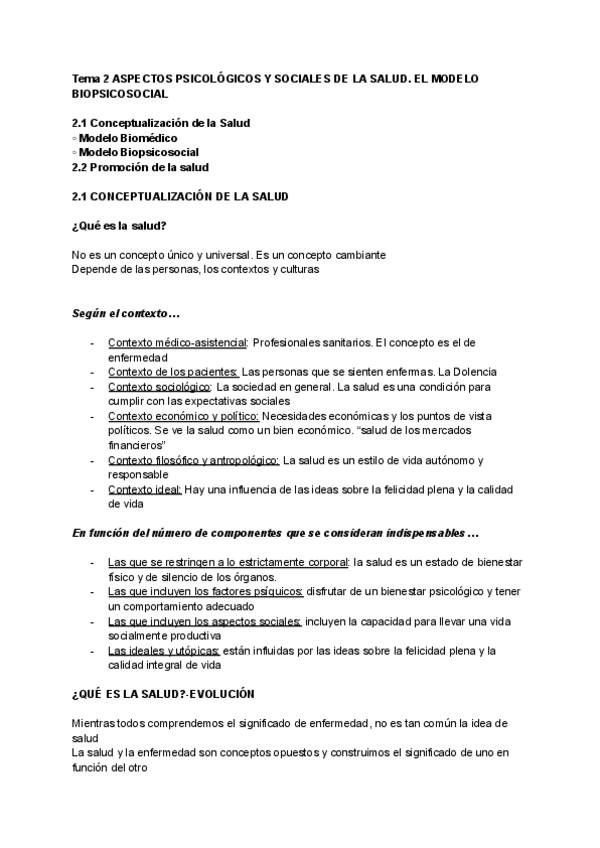 Tema 2 ASPECTOS PSICOLÓGICOS Y SOCIALES DE LA SALUD. EL MODELO BIOPSICOSOCIAL

2.1 Conceptualización de la Salud
◦ Modelo Biomédico
◦ Modelo Biopsicosocial
2.2 Promoción de la salud

2.1 CONCEPTUALIZACIÓN DE LA SALUD

¿Qué es la salud?

No es un concepto único y universal. Es un concepto cambiante
Depende de las personas, los contextos y culturas

Según el contexto…

- Contexto médico-asistencial: Profesionales sanitarios. El concepto es el de enfermedad
- Contexto de los pacientes: Las personas que se sienten enfermas. La Dolencia
- Contexto sociológico: La sociedad en general. La salud es una condición para cumplir con las expectativas sociales
- Contexto económico y político: Necesidades económicas y los puntos de vista políticos. Se ve la salud como un bien económico. "salud de los mercados financieros"
- Contexto filosófico y antropológico: La salud es un estilo de vida autónomo y responsable
- Contexto ideal: Hay una influencia de las ideas sobre la felicidad plena y la calidad de vida

En función del número de componentes que se consideran indispensables …

- Las que se restringen a lo estrictamente corporal: la salud es un estado de bienestar físico y de silencio de los órganos.
- Las que incluyen los factores psíquicos: disfrutar de un bienestar psicológico y tener un comportamiento adecuado
- Las que incluyen los aspectos sociales: incluyen la capacidad para llevar una vida socialmente productiva
- Las ideales y utópicas: están influidas por las ideas sobre la felicidad plena y la calidad integral de vida

¿QUÉ ES LA SALUD?-EVOLUCIÓN

Mientras todos comprendemos el significado de enfermedad, no es tan común la idea de salud
La salud y la enfermedad son conceptos opuestos y construimos el significado de uno en función del otro